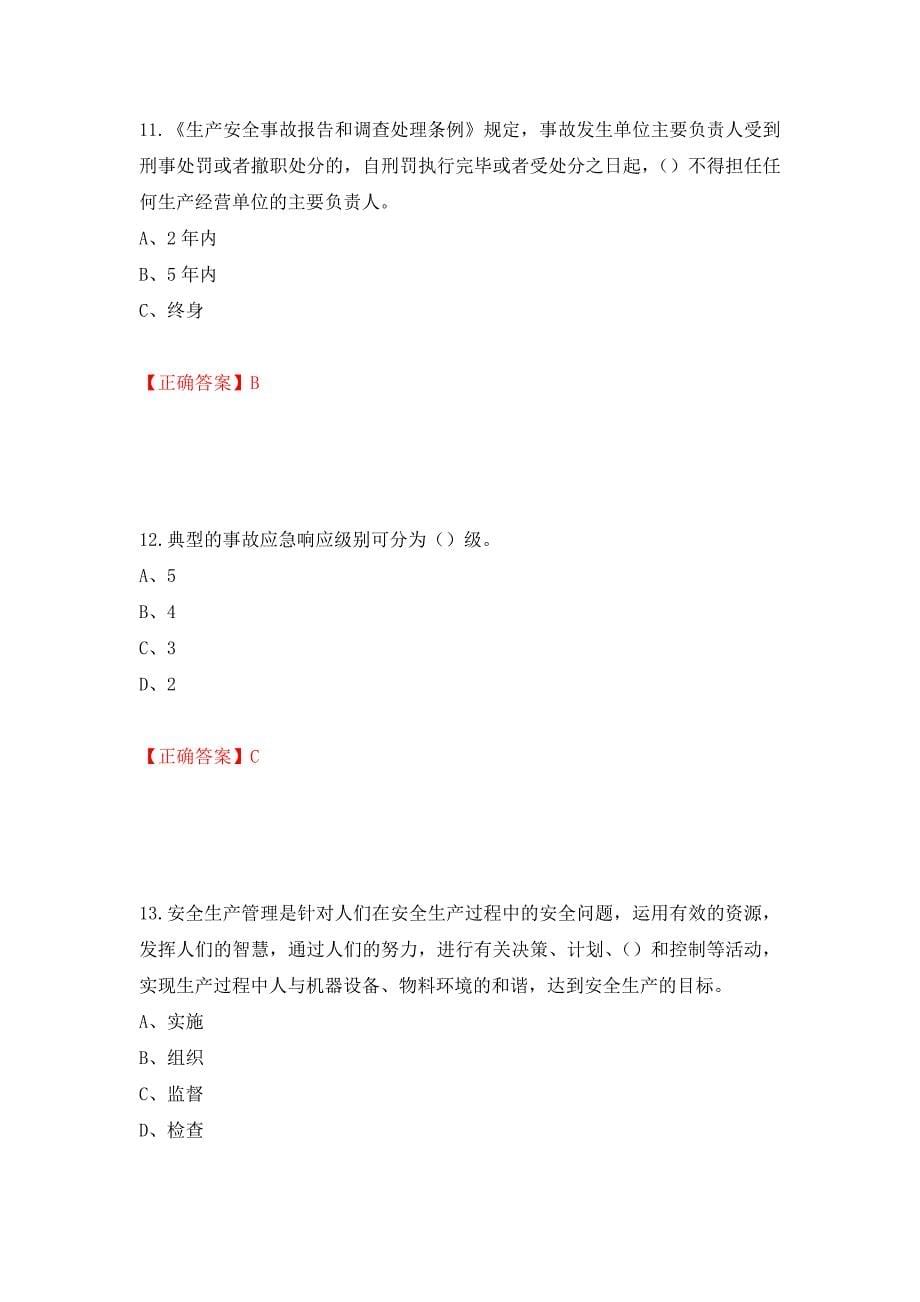 11.《生产安全事故报告和调查处理条例》规定，事故发生单位主要负责人受到刑事处罚或者撤职处分的，自刑罚执行完毕或者受处分之日起，()不得担任任何生产经营单位的主要负责人。

A、2 年内

B、5 年内

C、终身

【正确答案】B

12.典型的事故应急响应级别可分为（）级。

A、5

B、4

C、3

D、2

【正确答案】C

13.安全生产管理是针对人们在安全生产过程中的安全问题，运用有效的资源，发挥人们的智慧，通过人们的努力，进行有关决策、计划、()和控制等活动，实现生产过程中人与机器设备、物料环境的和谐，达到安全生产的目标。

A、实施

B、组织

C、监督

D、检查